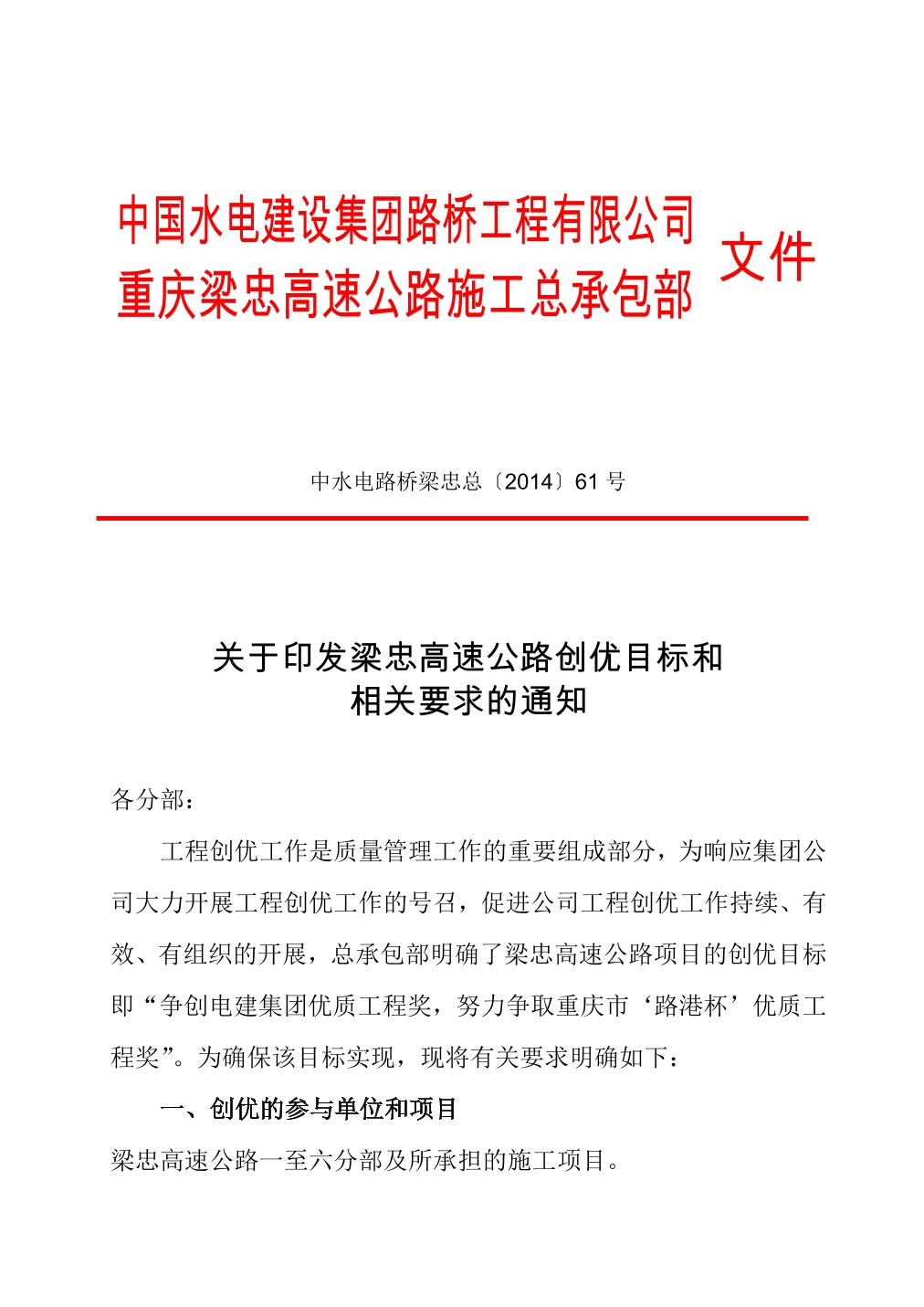 中国水电建设集团路桥工程有限公司
重庆梁忠高速公路施工总承包部 文件

中水电路桥梁忠总〔2014〕61 号

关于印发梁忠高速公路创优目标和
相关要求的通知

各分部：

工程创优工作是质量管理工作的重要组成部分，为响应集团公司大力开展工程创优工作的号召，促进公司工程创优工作持续、有效、有组织的开展，总承包部明确了梁忠高速公路项目的创优目标即“争创电建集团优质工程奖，努力争取重庆市‘路港杯’优质工程奖”。为确保该目标实现，现将有关要求明确如下：

一、创优的参与单位和项目

梁忠高速公路一至六分部及所承担的施工项目。